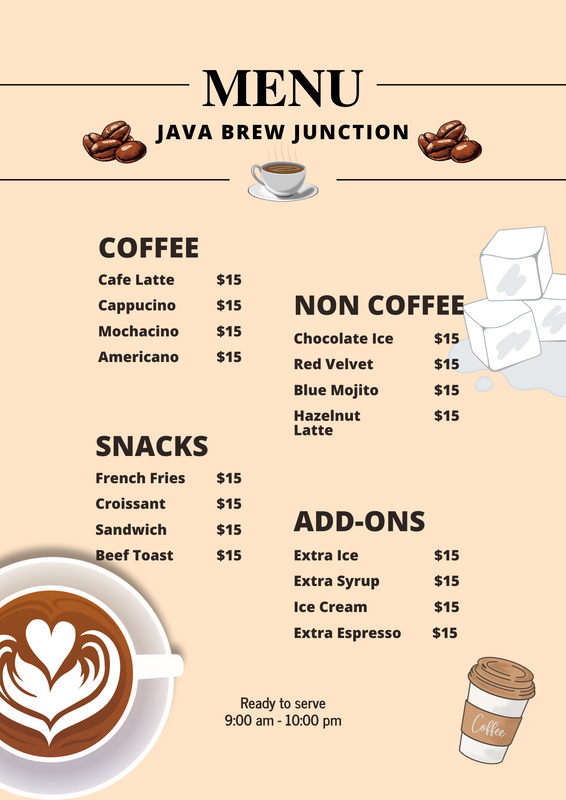 MENU

JAVA BREW JUNCTION

COFFEE

Cafe Latte $15
Cappucino $15
Mochacino $15
Americano $15

SNACKS

French Fries $15
Croissant $15
Sandwich $15
Beef Toast $15

NON COFFEE

Chocolate Ice $15
Red Velvet $15
Blue Mojito $15
Hazelnut Latte $15

ADD-ONS

Extra Ice $15
Extra Syrup $15
Ice Cream $15
Extra Espresso $15

Ready to serve
9:00 am - 10:00 pm

Coffee